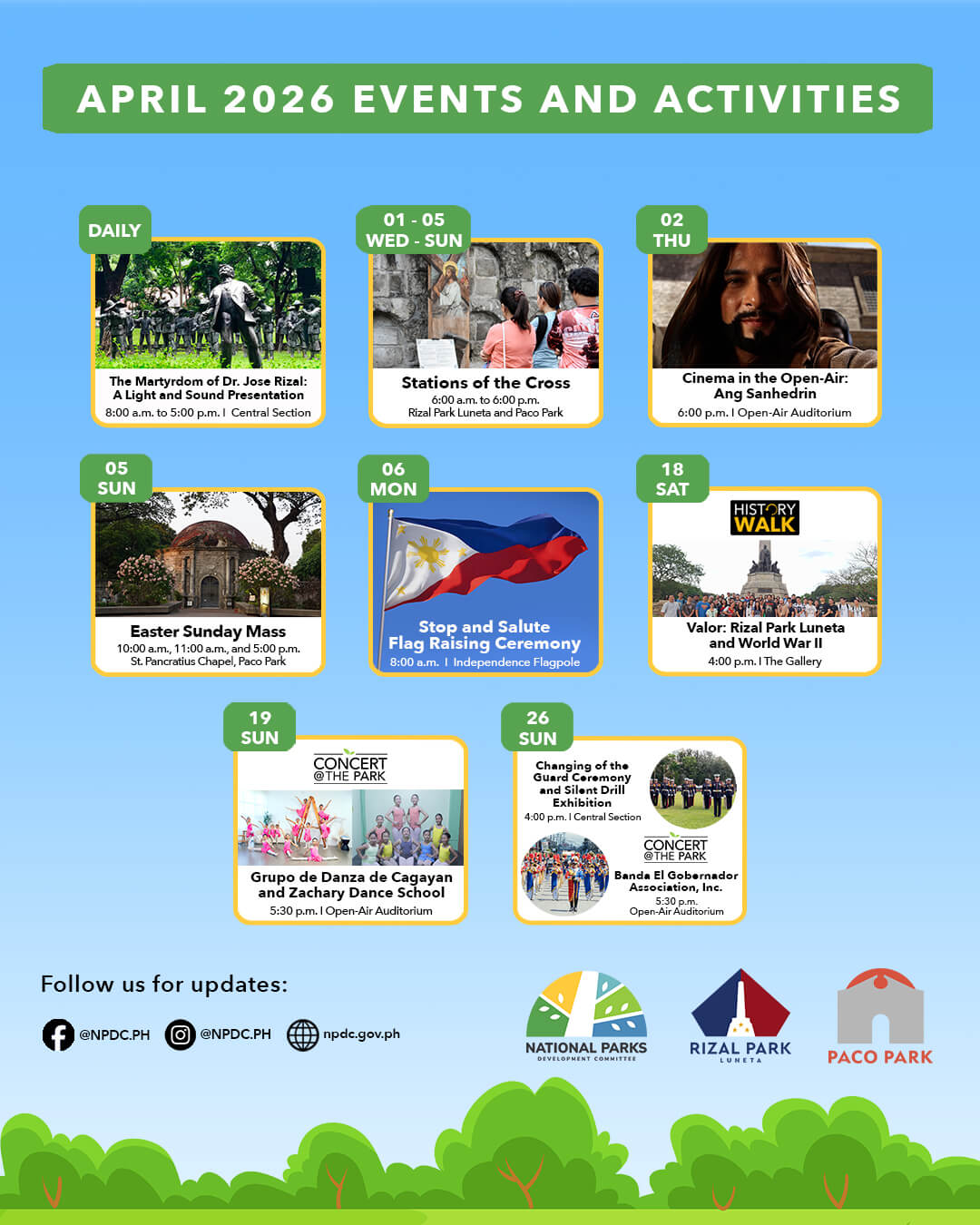 APRIL 2026 EVENTS AND ACTIVITIES

DAILY

The Martyrdom of Dr. Jose Rizal: A Light and Sound Presentation

8:00 a.m. to 5:00 p.m. I Central Section

01 - 05
WED - SUN

Stations of the Cross

6:00 a.m. to 6:00 p.m.
Rizal Park Luneta and Paco Park

02
THU

Cinema in the Open-Air: Ang Sanhedrin

6:00 p.m. I Open-Air Auditorium

05
SUN

Easter Sunday Mass

10:00 a.m., 11:00 a.m., and 5:00 p.m.
St. Pancratius Chapel, Paco Park

06
MON

Stop and Salute
Flag Raising Ceremony

8:00 a.m. I Independence Flagpole

18
SAT

HISTORY WALK

Valor: Rizal Park Luneta and World War II

4:00 p.m. I The Gallery

19
SUN

CONCERT @THE PARK

Grupo de Danza de Cagayan and Zachary Dance School

5:30 p.m. I Open-Air Auditorium

26
SUN

Changing of the Guard Ceremony and Silent Drill Exhibition

4:00 p.m. I Central Section

CONCERT @THE PARK

Banda El Gobernador Association, Inc.

5:30 p.m.
Open-Air Auditorium

Follow us for updates:

@NPDC.PH
@NPDC.PH
npdc.gov.ph

NATIONAL PARKS
DEVELOPMENT COMMITTEE

RIZAL PARK
LUNETA

PACO PARK